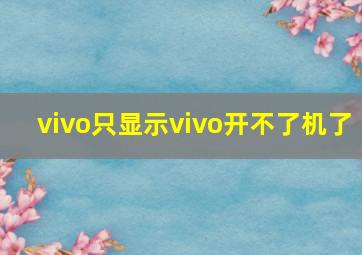 vivo只显示vivo开不了机了